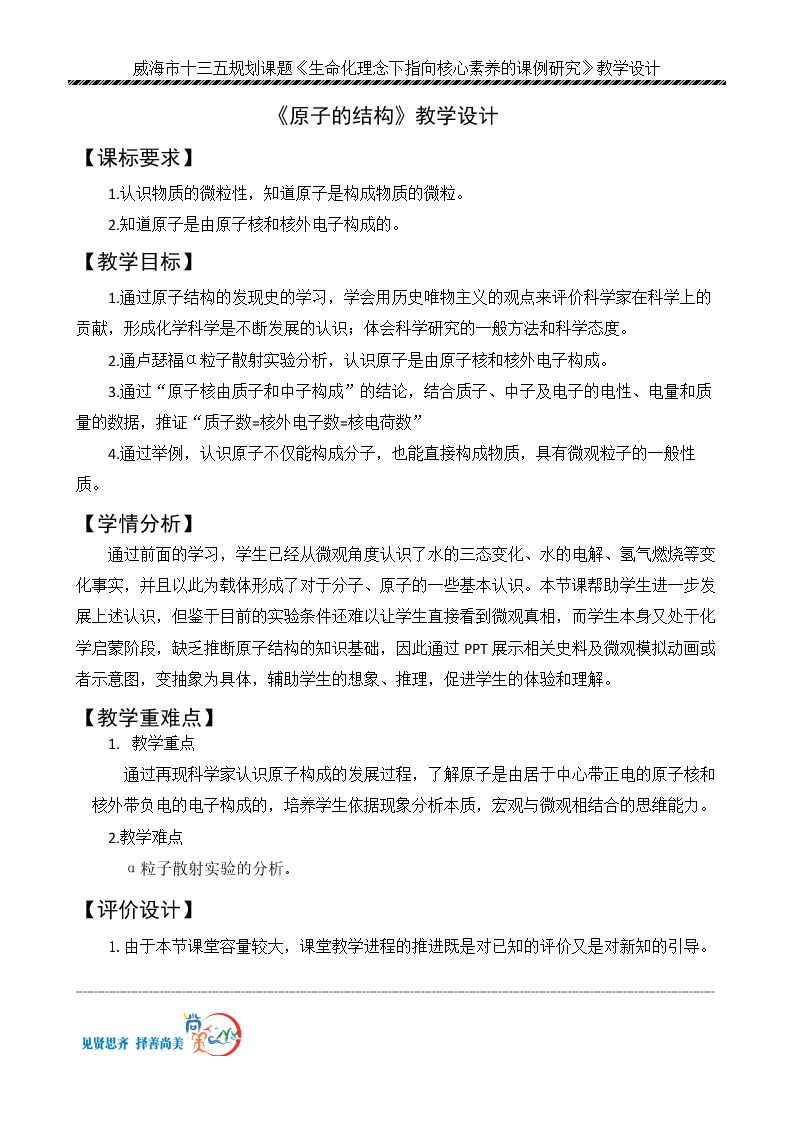 威海市十三五规划课题《生命化理念下指向核心素养的课例研究》教学设计

《原子的结构》教学设计

【课标要求】

1.认识物质的微粒性，知道原子是构成物质的微粒。

2.知道原子是由原子核和核外电子构成的。

【教学目标】

1.通过原子结构的发现史的学习，学会用历史唯物主义的观点来评价科学家在科学上的贡献，形成化学科学是不断发展的认识；体会科学研究的一般方法和科学态度。

2.通卢瑟福α粒子散射实验分析，认识原子是由原子核和核外电子构成。

3.通过“原子核由质子和中子构成”的结论，结合质子、中子及电子的电性、电量和质量的数据，推证“质子数=核外电子数=核电荷数”

4.通过举例，认识原子不仅能构成分子，也能直接构成物质，具有微观粒子的一般性质。

【学情分析】

通过前面的学习，学生已经从微观角度认识了水的三态变化、水的电解、氢气燃烧等变化事实，并且以此为载体形成了对于分子、原子的一些基本认识。本节课帮助学生进一步发展上述认识，但鉴于目前的实验条件还难以让学生直接看到微观真相，而学生本身又处于化学启蒙阶段，缺乏推断原子结构的知识基础，因此通过PPT展示相关史料及微观模拟动画或者示意图，变抽象为具体，辅助学生的想象、推理，促进学生的体验和理解。

【教学重难点】

1. 教学重点

通过再现科学家认识原子构成的发展过程，了解原子是由居于中心带正电的原子核和核外带负电的电子构成的，培养学生依据现象分析本质，宏观与微观相结合的思维能力。

2.教学难点

α粒子散射实验的分析。

【评价设计】

1.由于本节课堂容量较大，课堂教学进程的推进既是对已知的评价又是对新知的引导。

见贤思齐 择善尚美